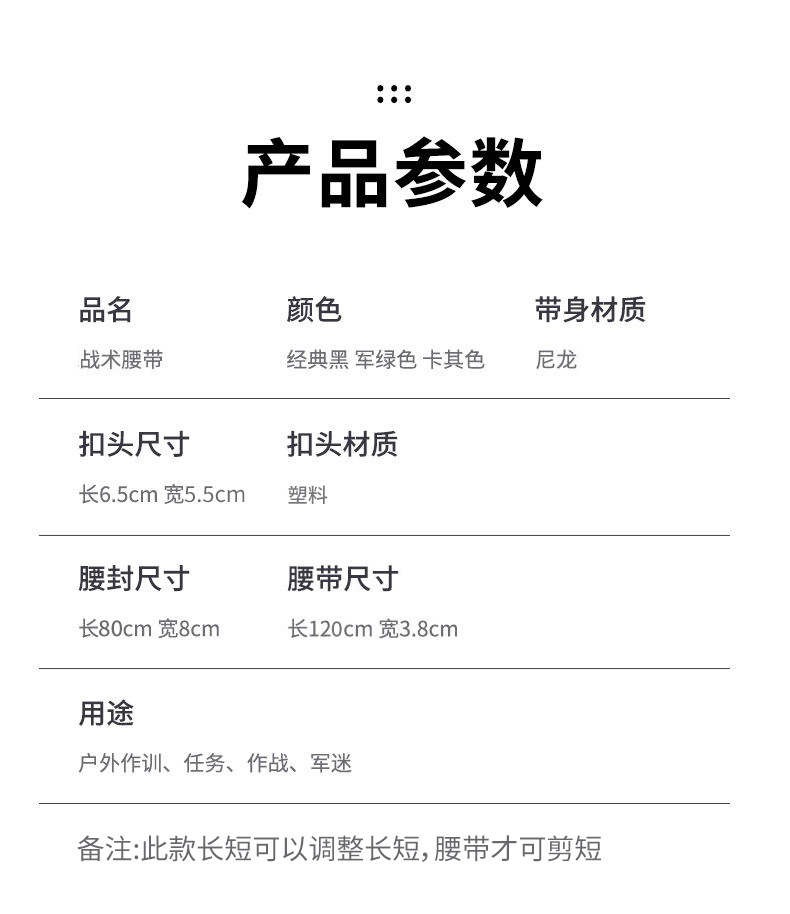 产品参数

品名
战术腰带

颜色
经典黑 军绿色 卡其色

带身材质
尼龙

扣头尺寸
长6.5cm 宽5.5cm

扣头材质
塑料

腰封尺寸
长80cm 宽8cm

腰带尺寸
长120cm 宽3.8cm

用途
户外作训、任务、作战、军迷

备注:此款长短可以调整长短,腰带才可剪短